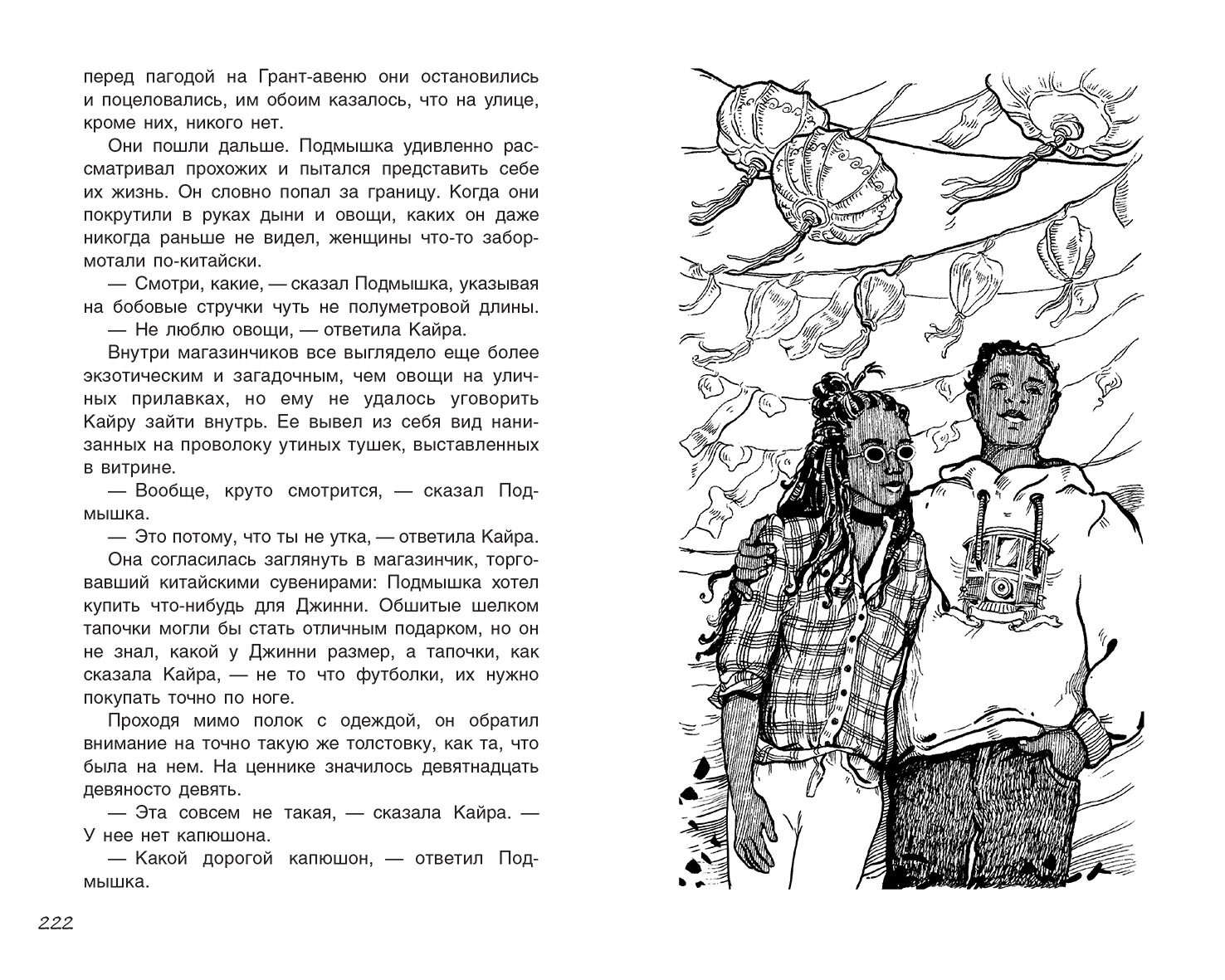 перед пагодой на Грант-авеню они остановились и поцеловались, им обоим казалось, что на улице, кроме них, никого нет.

Они пошли дальше. Подмышка удивленно рассматривал прохожих и пытался представить себе их жизнь. Он словно попал за границу. Когда они покрутили в руках дыни и овощи, каких он даже никогда раньше не видел, женщины что-то забормотали по-китайски.

— Смотри, какие, — сказал Подмышка, указывая на бобовые стручки чуть не полуметровой длины.

— Не люблю овощи, — ответила Кайра.

Внутри магазинчиков все выглядело еще более экзотическим и загадочным, чем овощи на уличных прилавках, но ему не удалось уговорить Кайру зайти внутрь. Ее вывел из себя вид нанизанных на проволоку утиных тушек, выставленных в витрине.

— Вообще, круто смотрится, — сказал Подмышка.

— Это потому, что ты не утка, — ответила Кайра.

Она согласилась заглянуть в магазинчик, торговавший китайскими сувенирами: Подмышка хотел купить что-нибудь для Джинни. Обшитые шелком тапочки могли бы стать отличным подарком, но он не знал, какой у Джинни размер, а тапочки, как сказала Кайра, — не то что футболки, их нужно покупать точно по ноге.

Проходя мимо полок с одеждой, он обратил внимание на точно такую же толстовку, как та, что была на нем. На ценнике значилось девятнадцать девяносто девять.

— Эта совсем не такая, — сказала Кайра. — У нее нет капюшона.

— Какой дорогой капюшон, — ответил Подмышка.

222